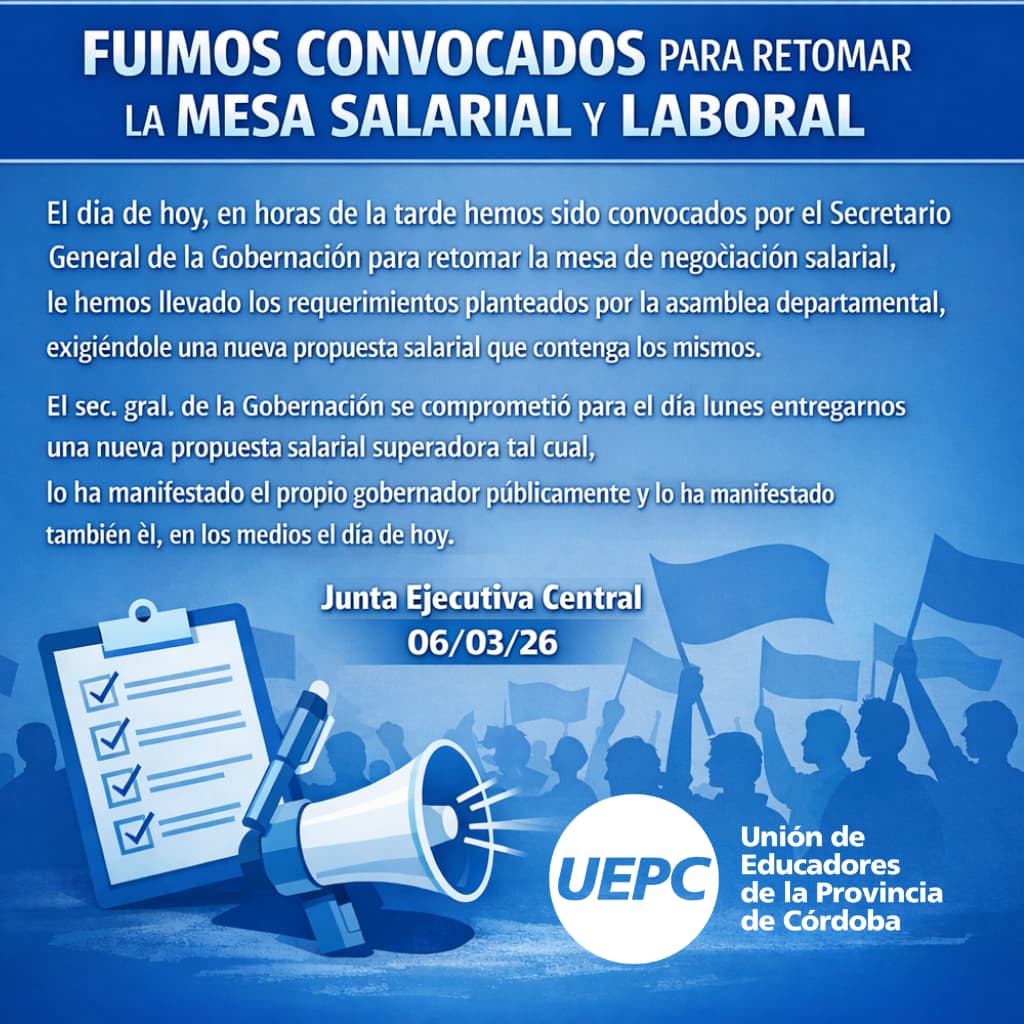 FUIMOS CONVOCADOS PARA RETOMAR LA MESA SALARIAL Y LABORAL

El dia de hoy, en horas de la tarde hemos sido convocados por el Secretario General de la Gobernación para retomar la mesa de negoċiación salarial, le hemos llevado los requerimientos planteados por la asamblea departamental, exigiéndole una nueva propuesta salarial que contenga los mismos.

El sec. gral. de la Gobernación se comprometió para el día lunes entregarnos una nueva propuesta salarial superadora tal cual, lo ha manifestado el propio gobernador públicamente y lo ha manifestado también èl, en los medios el día de hoy.

Junta Ejecutiva Central
06/03/26

UEPC

Unión de
Educadores
de la Provincia
de Córdoba